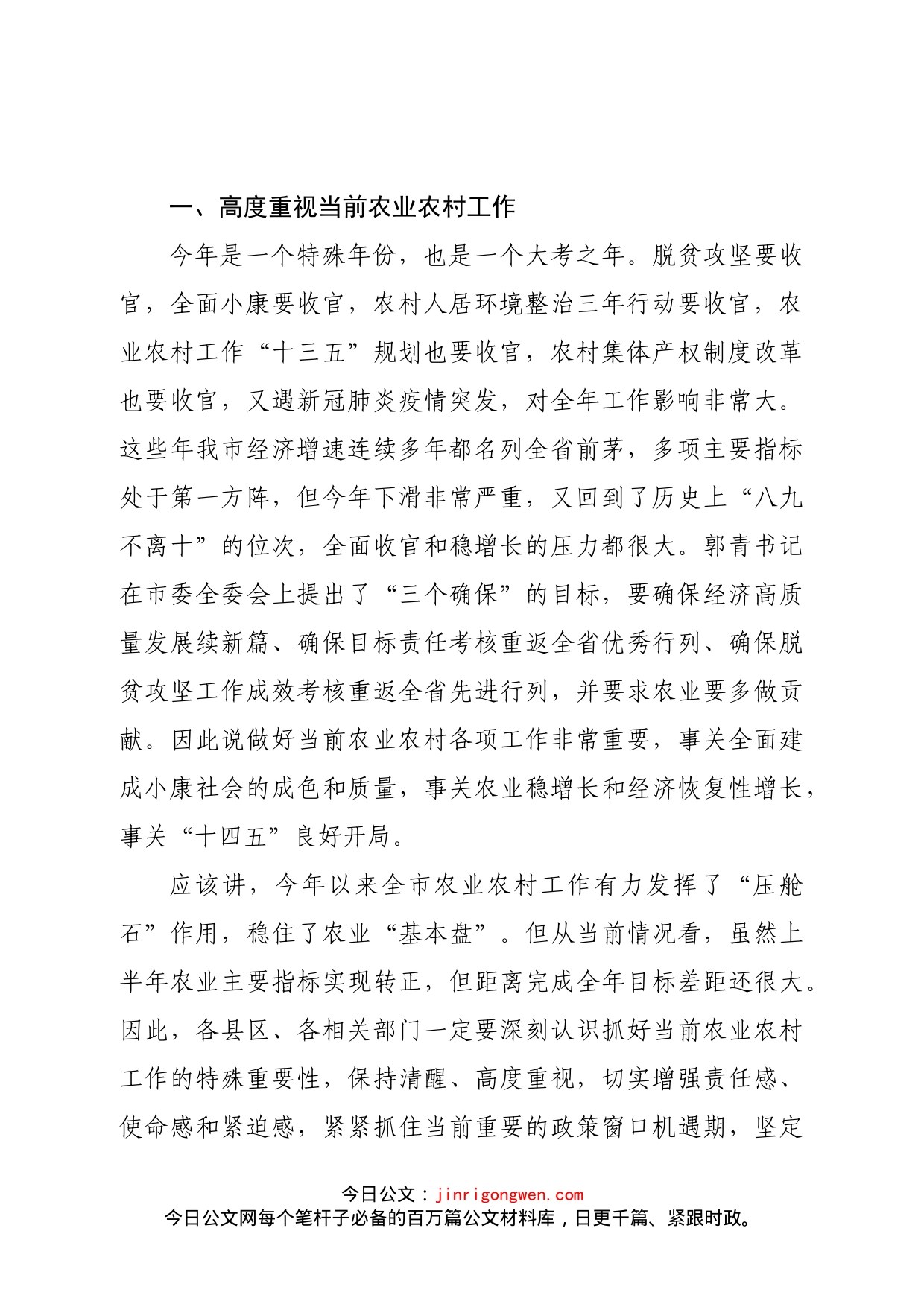 一、高度重视当前农业农村工作

今年是一个特殊年份，也是一个大考之年。脱贫攻坚要收官，全面小康要收官，农村人居环境整治三年行动要收官，农业农村工作“十三五”规划也要收官，农村集体产权制度改革也要收官，又遇新冠肺炎疫情突发，对全年工作影响非常大。这些年我市经济增速连续多年都名列全省前茅，多项主要指标处于第一方阵，但今年下滑非常严重，又回到了历史上“八九不离十”的位次，全面收官和稳增长的压力都很大。郭青书记在市委全委会上提出了“三个确保”的目标，要确保经济高质量发展续新篇、确保目标责任考核重返全省优秀行列、确保脱贫攻坚工作成效考核重返全省先进行列，并要求农业要多做贡献。因此说做好当前农业农村各项工作非常重要，事关全面建成小康社会的成色和质量，事关农业稳增长和经济恢复性增长，事关“十四五”良好开局。

应该讲，今年以来全市农业农村工作有力发挥了“压舱石”作用，稳住了农业“基本盘”。但从当前情况看，虽然上半年农业主要指标实现转正，但距离完成全年目标差距还很大。因此，各县区、各相关部门一定要深刻认识抓好当前农业农村工作的特殊重要性，保持清醒、高度重视，切实增强责任感、使命感和紧迫感，紧紧抓住当前重要的政策窗口机遇期，坚定

今日公文：jinrigongwen.com
今日公文网每个笔杆子必备的百万篇公文材料库，日更千篇、紧跟时政。